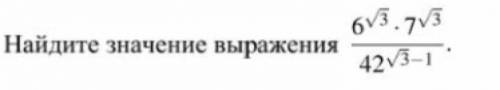 Найдите значение выражения $\frac{6^{\sqrt{3}} \cdot 7^{\sqrt{3}}}{42^{\sqrt{3}-1}}$.